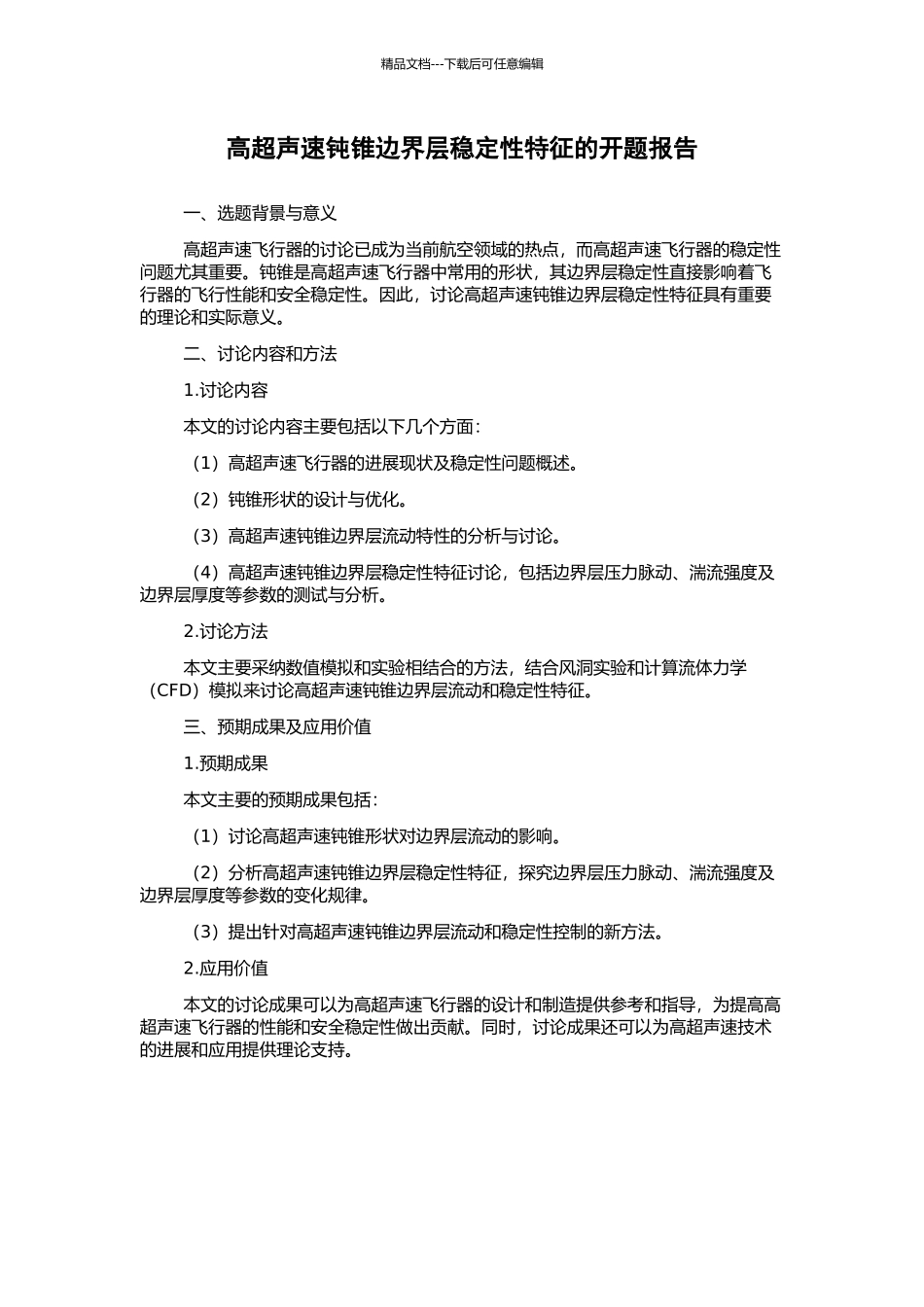 精品文档---下载后可任意编辑

高超声速钝锥边界层稳定性特征的开题报告

一、选题背景与意义

高超声速飞行器的讨论已成为当前航空领域的热点，而高超声速飞行器的稳定性问题尤其重要。钝锥是高超声速飞行器中常用的形状，其边界层稳定性直接影响着飞行器的飞行性能和安全稳定性。因此，讨论高超声速钝锥边界层稳定性特征具有重要的理论和实际意义。

二、讨论内容和方法

1.讨论内容

本文的讨论内容主要包括以下几个方面：

（1）高超声速飞行器的进展现状及稳定性问题概述。

（2）钝锥形状的设计与优化。

（3）高超声速钝锥边界层流动特性的分析与讨论。

（4）高超声速钝锥边界层稳定性特征讨论，包括边界层压力脉动、湍流强度及边界层厚度等参数的测试与分析。

2.讨论方法

本文主要采纳数值模拟和实验相结合的方法，结合风洞实验和计算流体力学（CFD）模拟来讨论高超声速钝锥边界层流动和稳定性特征。

三、预期成果及应用价值

1.预期成果

本文主要的预期成果包括：

（1）讨论高超声速钝锥形状对边界层流动的影响。

（2）分析高超声速钝锥边界层稳定性特征，探究边界层压力脉动、湍流强度及边界层厚度等参数的变化规律。

（3）提出针对高超声速钝锥边界层流动和稳定性控制的新方法。

2.应用价值

本文的讨论成果可以为高超声速飞行器的设计和制造提供参考和指导，为提高高超声速飞行器的性能和安全稳定性做出贡献。同时，讨论成果还可以为高超声速技术的进展和应用提供理论支持。